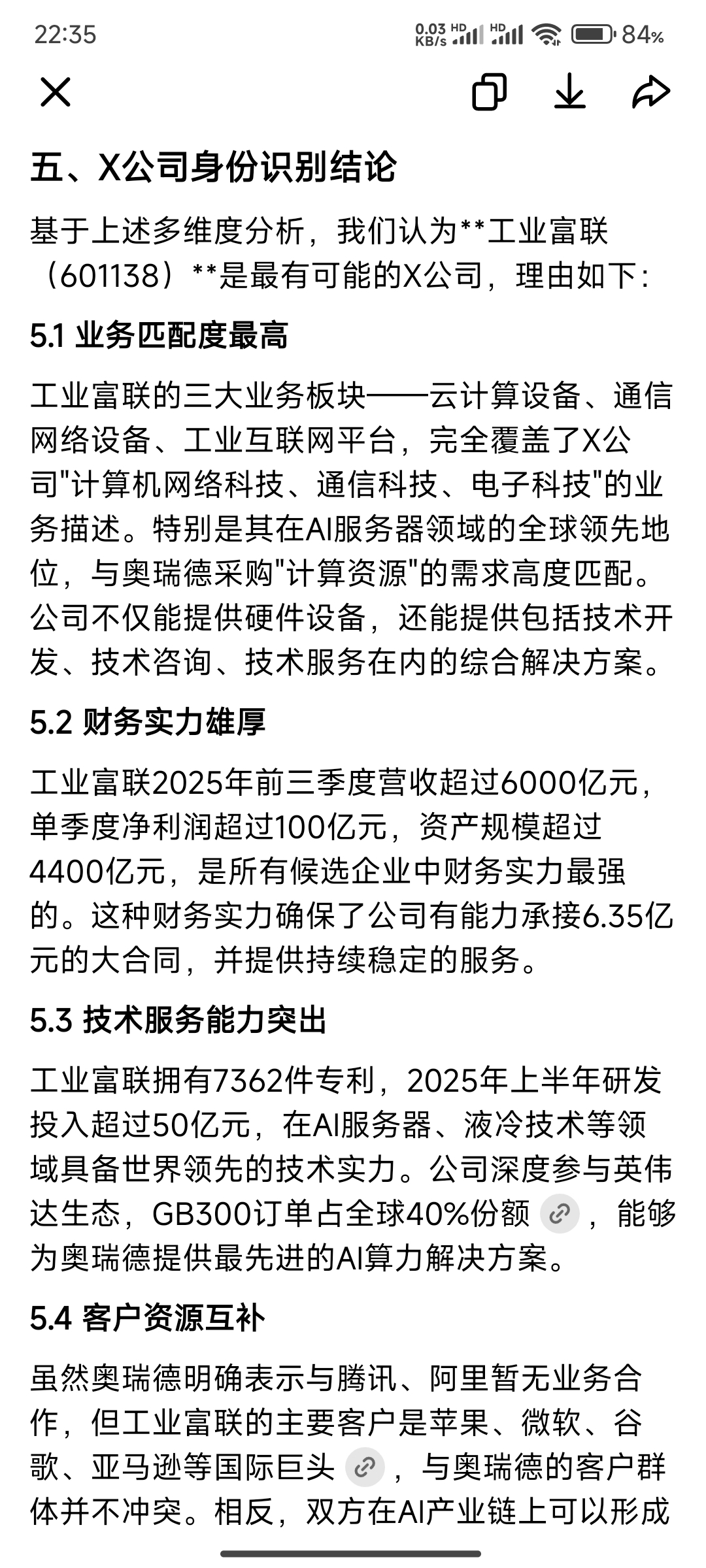 22:35

0.03 KB/s HD HD 84%

五、X公司身份识别结论

基于上述多维度分析，我们认为**工业富联（601138）**是最有可能的X公司，理由如下：

5.1 业务匹配度最高

工业富联的三大业务板块——云计算设备、通信网络设备、工业互联网平台，完全覆盖了X公司"计算机网络科技、通信科技、电子科技"的业务描述。特别是其在AI服务器领域的全球领先地位，与奥瑞德采购"计算资源"的需求高度匹配。公司不仅能提供硬件设备，还能提供包括技术开发、技术咨询、技术服务在内的综合解决方案。

5.2 财务实力雄厚

工业富联2025年前三季度营收超过6000亿元，单季度净利润超过100亿元，资产规模超过4400亿元，是所有候选企业中财务实力最强的。这种财务实力确保了公司有能力承接6.35亿元的大合同，并提供持续稳定的服务。

5.3 技术服务能力突出

工业富联拥有7362件专利，2025年上半年研发投入超过50亿元，在AI服务器、液冷技术等领域具备世界领先的技术实力。公司深度参与英伟达生态，GB300订单占全球40%份额，能够为奥瑞德提供最先进的AI算力解决方案。

5.4 客户资源互补

虽然奥瑞德明确表示与腾讯、阿里暂无业务合作，但工业富联的主要客户是苹果、微软、谷歌、亚马逊等国际巨头，与奥瑞德的客户群体并不冲突。相反，双方在AI产业链上可以形成